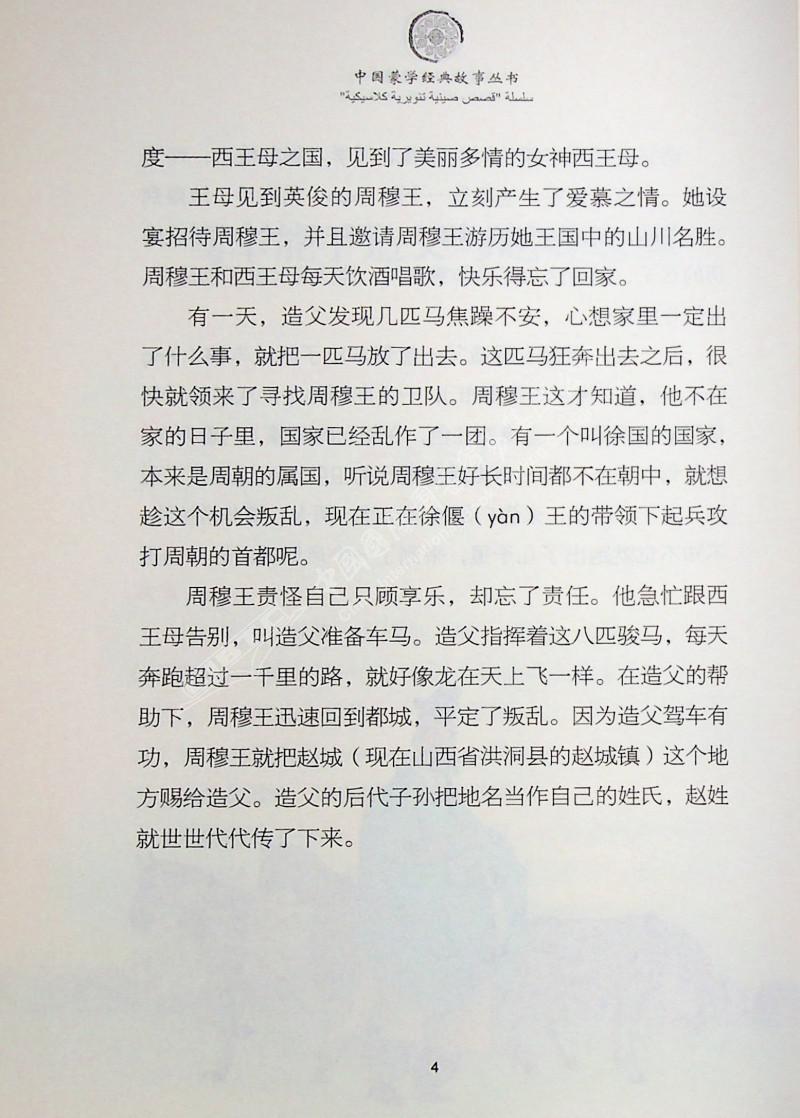 中国蒙学经典故事丛书
سلسلة "قصص صينية تنويرية كلاسيكية"

度——西王母之国，见到了美丽多情的女神西王母。

王母见到英俊的周穆王，立刻产生了爱慕之情。她设宴招待周穆王，并且邀请周穆王游历她王国中的山川名胜。周穆王和西王母每天饮酒唱歌，快乐得忘了回家。

有一天，造父发现几匹马焦躁不安，心想家里一定出了什么事，就把一匹马放了出去。这匹马狂奔出去之后，很快就领来了寻找周穆王的卫队。周穆王这才知道，他不在家的日子里，国家已经乱作了一团。有一个叫徐国的国家，本来是周朝的属国，听说周穆王好长时间都不在朝中，就想趁这个机会叛乱，现在正在徐偃（yàn）王的带领下起兵攻打周朝的首都呢。

周穆王责怪自己只顾享乐，却忘了责任。他急忙跟西王母告别，叫造父准备车马。造父指挥着这八匹骏马，每天奔跑超过一千里的路，就好像龙在天上飞一样。在造父的帮助下，周穆王迅速回到都城，平定了叛乱。因为造父驾车有功，周穆王就把赵城（现在山西省洪洞县的赵城镇）这个地方赐给造父。造父的后代子孙把地名当作自己的姓氏，赵姓就世世代代传了下来。

4